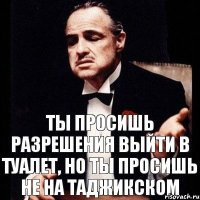 ТЫ ПРОСИШЬ РАЗРЕШЕНИЯ ВЫЙТИ В ТУАЛЕТ, НО ТЫ ПРОСИШЬ НЕ НА ТАДЖИКСКОМ

risovach.ru